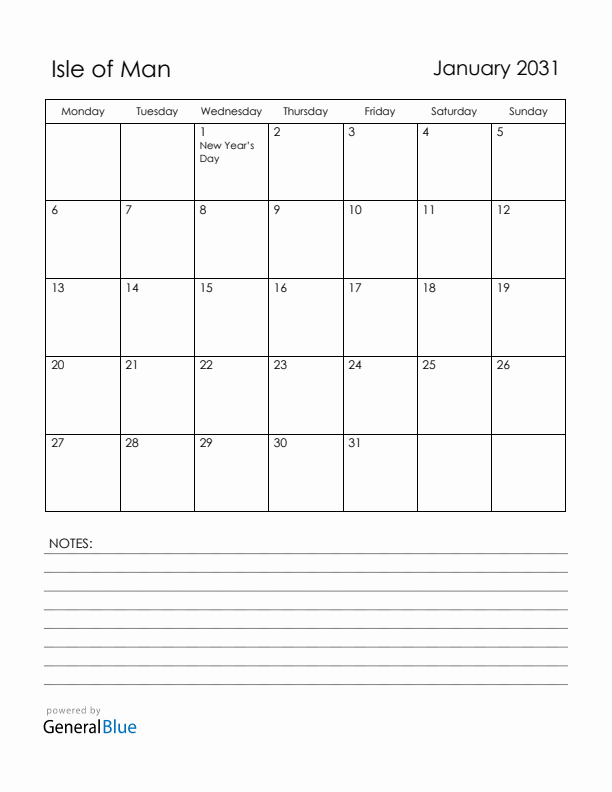 Isle of Man

January 2031

| Monday | Tuesday | Wednesday | Thursday | Friday | Saturday | Sunday |
|---|---|---|---|---|---|---|
| | | 1 New Year's Day | 2 | 3 | 4 | 5 |
| 6 | 7 | 8 | 9 | 10 | 11 | 12 |
| 13 | 14 | 15 | 16 | 17 | 18 | 19 |
| 20 | 21 | 22 | 23 | 24 | 25 | 26 |
| 27 | 28 | 29 | 30 | 31 | | |

NOTES:

powered by
GeneralBlue